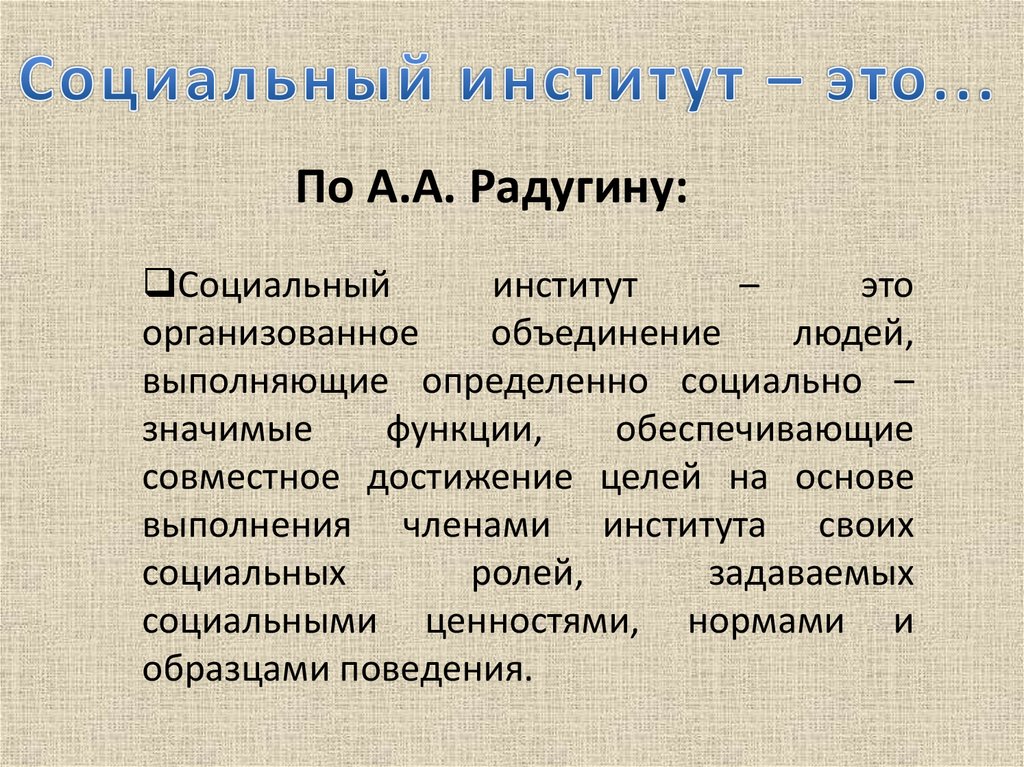 Социальный институт – это...

По А.А. Радугину:

❑Социальный институт – это организованное объединение людей, выполняющие определенно социально – значимые функции, обеспечивающие совместное достижение целей на основе выполнения членами института своих социальных ролей, задаваемых социальными ценностями, нормами и образцами поведения.